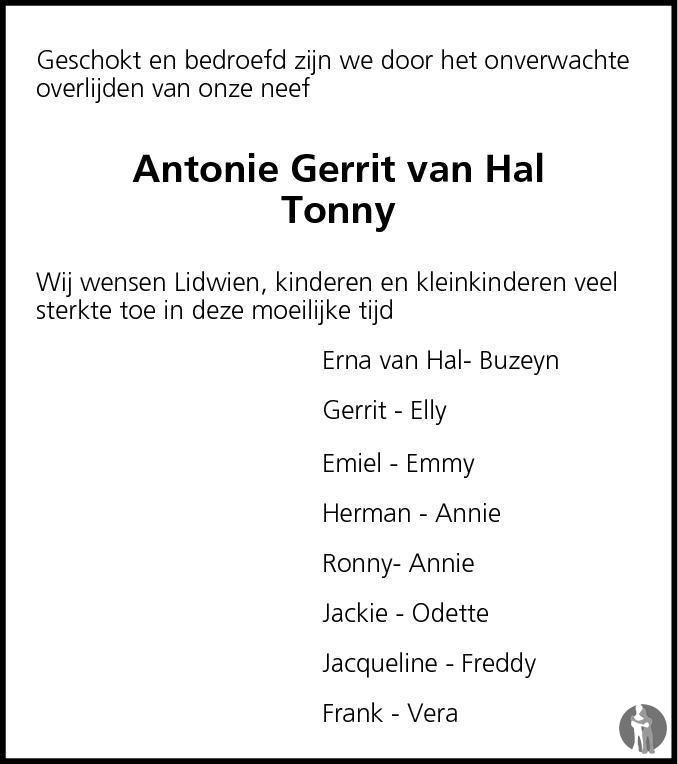 Geschokt en bedroefd zijn we door het onverwachte overlijden van onze neef

Antonie Gerrit van Hal
Tonny

Wij wensen Lidwien, kinderen en kleinkinderen veel sterkte toe in deze moeilijke tijd

Erna van Hal- Buzeyn

Gerrit - Elly

Emiel - Emmy

Herman - Annie

Ronny- Annie

Jackie - Odette

Jacqueline - Freddy

Frank - Vera